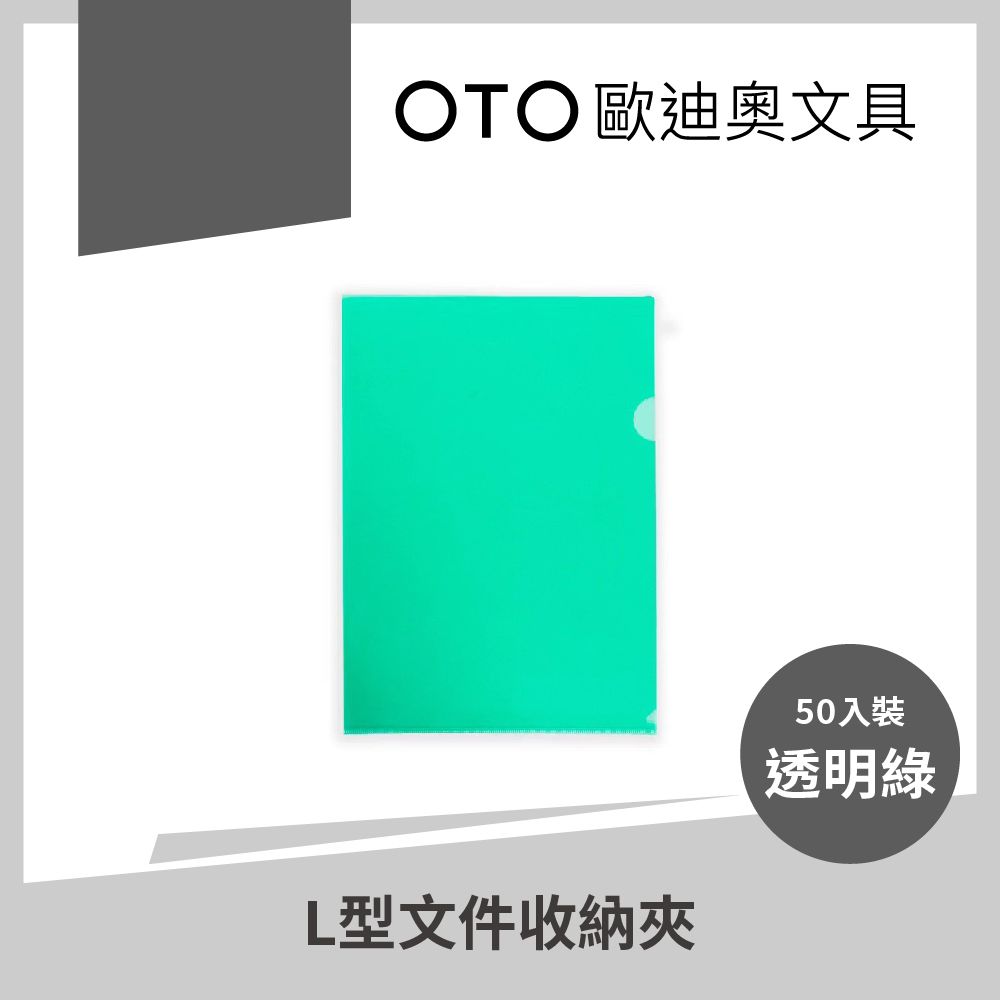 OTO 歐迪奧文具

50入裝
透明綠

L型文件收納夾